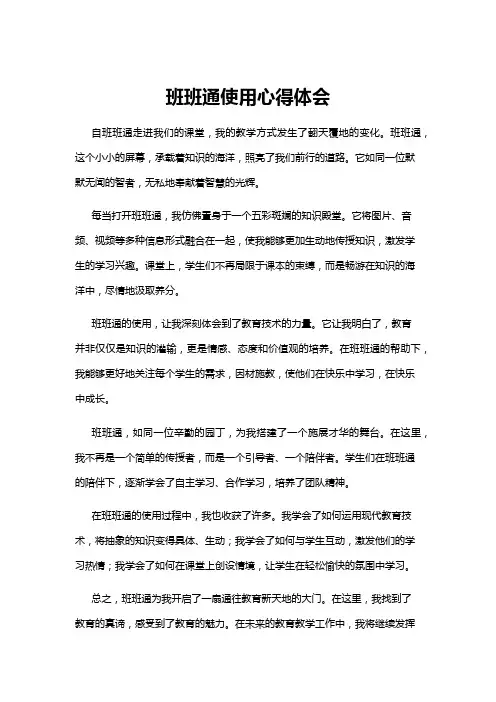 班班通使用心得体会

自班班通走进我们的课堂，我的教学方式发生了翻天覆地的变化。班班通，这个小小的屏幕，承载着知识的海洋，照亮了我们前行的道路。它如同一位默默无闻的智者，无私地奉献着智慧的光辉。

每当打开班班通，我仿佛置身于一个五彩斑斓的知识殿堂。它将图片、音频、视频等多种信息形式融合在一起，使我能够更加生动地传授知识，激发学生的学习兴趣。课堂上，学生们不再局限于课本的束缚，而是畅游在知识的海洋中，尽情地汲取养分。

班班通的使用，让我深刻体会到了教育技术的力量。它让我明白了，教育并非仅仅是知识的灌输，更是情感、态度和价值观的培养。在班班通的帮助下，我能够更好地关注每个学生的需求，因材施教，使他们在快乐中学习，在快乐中成长。

班班通，如同一位辛勤的园丁，为我搭建了一个施展才华的舞台。在这里，我不再是一个简单的传授者，而是一个引导者、一个陪伴者。学生们在班班通的陪伴下，逐渐学会了自主学习、合作学习，培养了团队精神。

在班班通的使用过程中，我也收获了许多。我学会了如何运用现代教育技术，将抽象的知识变得具体、生动；我学会了如何与学生互动，激发他们的学习热情；我学会了如何在课堂上创设情境，让学生在轻松愉快的氛围中学习。

总之，班班通为我开启了一扇通往教育新天地的大门。在这里，我找到了教育的真谛，感受到了教育的魅力。在未来的教育教学工作中，我将继续发挥